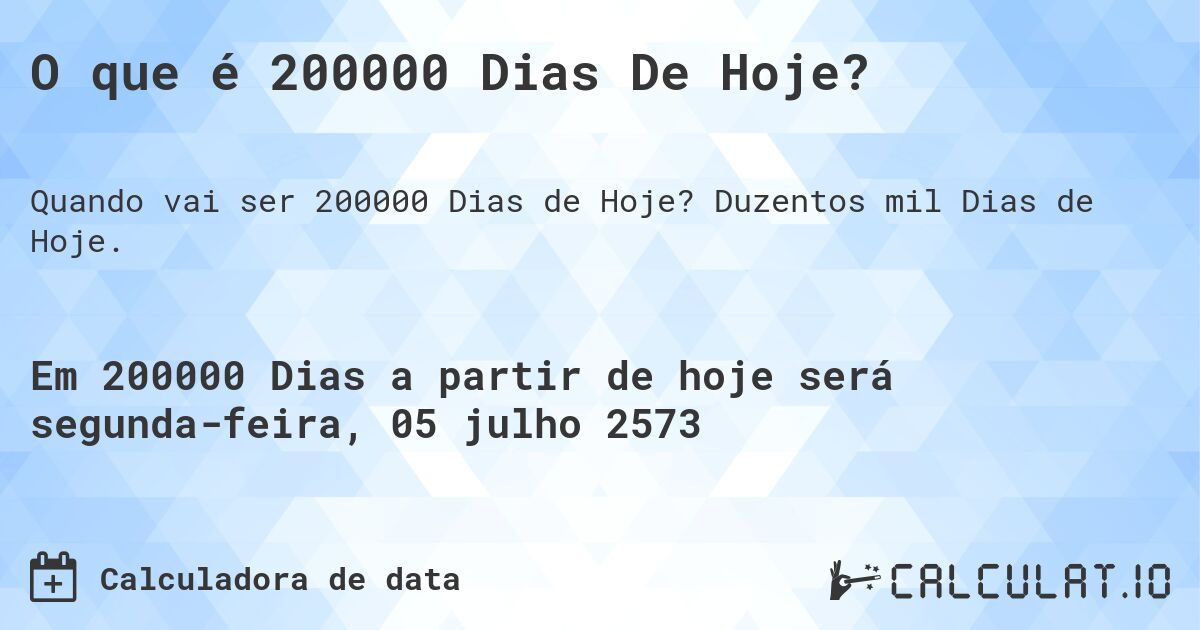 O que é 200000 Dias De Hoje?

Quando vai ser 200000 Dias de Hoje? Duzentos mil Dias de Hoje.

Em 200000 Dias a partir de hoje será segunda-feira, 05 julho 2573

Calculadora de data

CALCULAT.IO